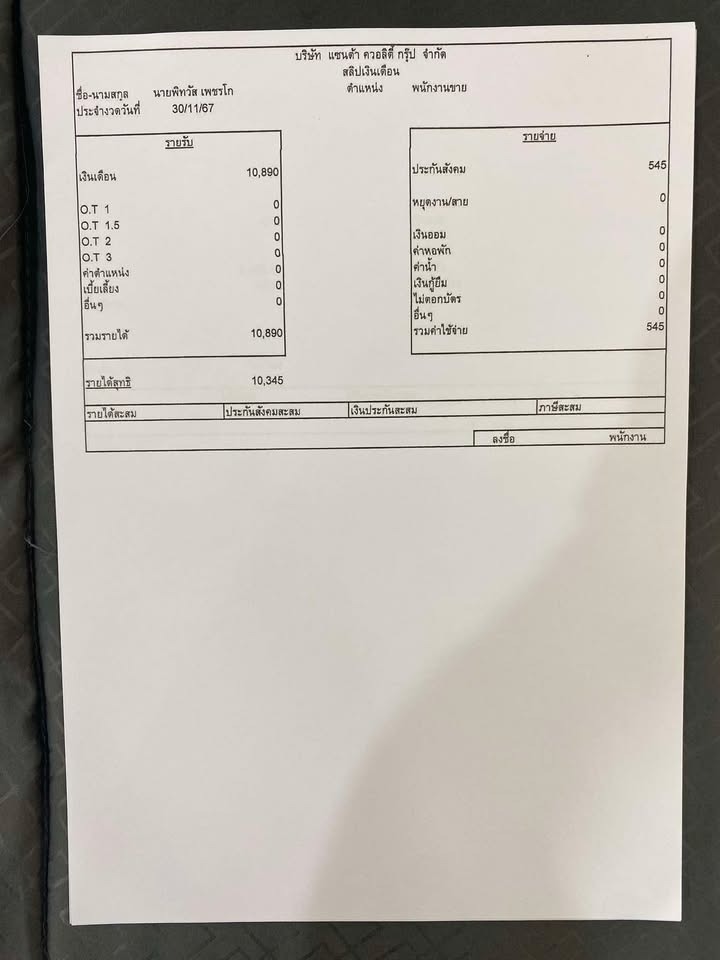 บริษัท แซนต้า ควอลิตี้ กรุ๊ป จำกัด
สลิปเงินเดือน

ชื่อ-นามสกุล นายพิทวัส เพชรโก ตำแหน่ง พนักงานขาย
ประจำงวดวันที่ 30/11/67

รายรับ

เงินเดือน 10,890

O.T 1 0
O.T 1.5 0
O.T 2 0
O.T 3 0
ค่าตำแหน่ง 0
เบี้ยเลี้ยง 0
อื่นๆ 0

รวมรายได้ 10,890

รายจ่าย

ประกันสังคม 545

หยุดงาน/สาย 0

เงินออม 0
ค่าหอพัก 0
ค่าน้ำ 0
เงินกู้ยืม 0
ไม่ตอกบัตร 0
อื่นๆ 0
รวมค่าใช้จ่าย 545

รายได้สุทธิ 10,345

รายได้สะสม ประกันสังคมสะสม เงินประกันสะสม ภาษีสะสม

ลงชื่อ พนักงาน